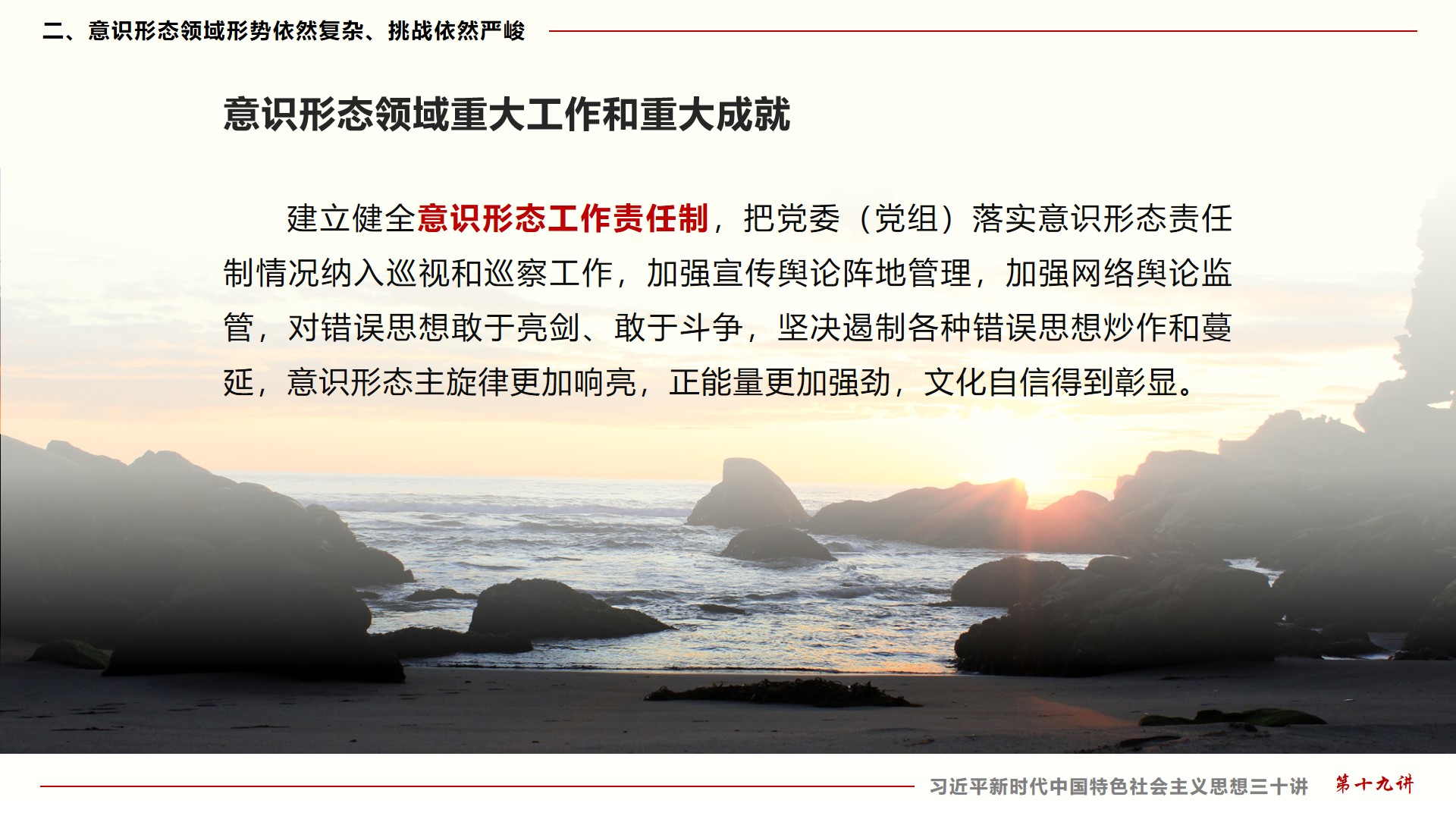 二、意识形态领域形势依然复杂、挑战依然严峻

意识形态领域重大工作和重大成就

建立健全意识形态工作责任制，把党委（党组）落实意识形态责任制情况纳入巡视和巡察工作，加强宣传舆论阵地管理，加强网络舆论监管，对错误思想敢于亮剑、敢于斗争，坚决遏制各种错误思想炒作和蔓延，意识形态主旋律更加响亮，正能量更加强劲，文化自信得到彰显。

习近平新时代中国特色社会主义思想三十讲 第十九讲